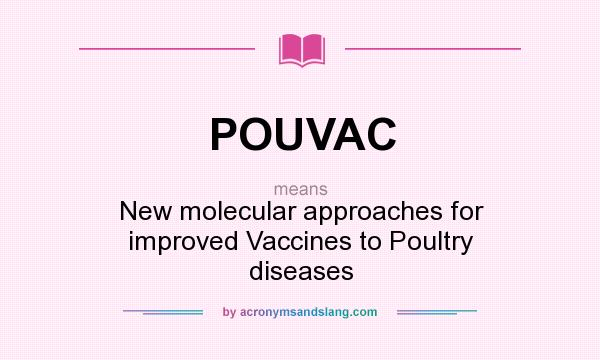 POUVAC

means

New molecular approaches for improved Vaccines to Poultry diseases

by acronymsandslang.com